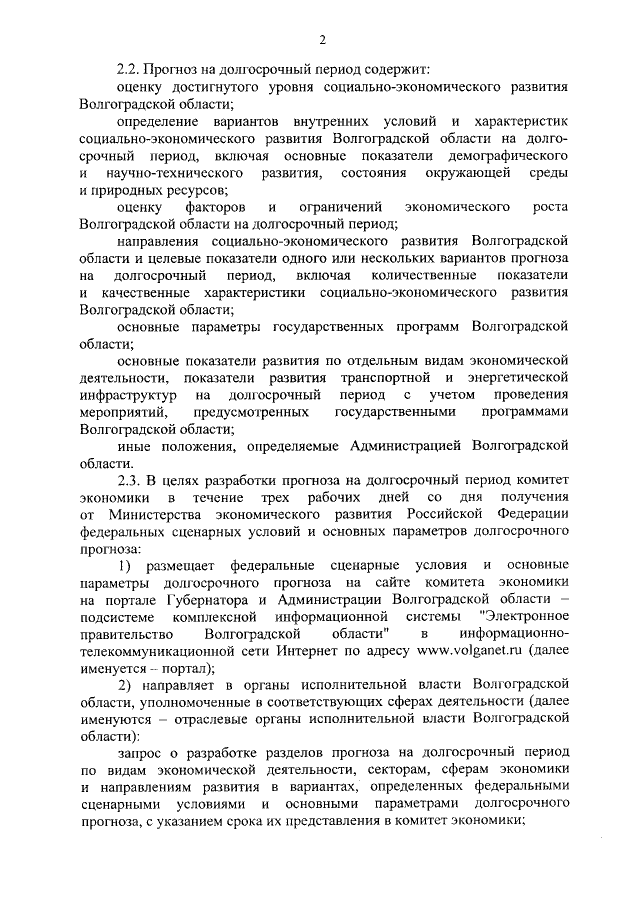 2

2.2. Прогноз на долгосрочный период содержит:

оценку достигнутого уровня социально-экономического развития Волгоградской области;

определение вариантов внутренних условий и характеристик социально-экономического развития Волгоградской области на долгосрочный период, включая основные показатели демографического и научно-технического развития, состояния окружающей среды и природных ресурсов;

оценку факторов и ограничений экономического роста Волгоградской области на долгосрочный период;

направления социально-экономического развития Волгоградской области и целевые показатели одного или нескольких вариантов прогноза на долгосрочный период, включая количественные показатели и качественные характеристики социально-экономического развития Волгоградской области;

основные параметры государственных программ Волгоградской области;

основные показатели развития по отдельным видам экономической деятельности, показатели развития транспортной и энергетической инфраструктур на долгосрочный период с учетом проведения мероприятий, предусмотренных государственными программами Волгоградской области;

иные положения, определяемые Администрацией Волгоградской области.

2.3. В целях разработки прогноза на долгосрочный период комитет экономики в течение трех рабочих дней со дня получения от Министерства экономического развития Российской Федерации федеральных сценарных условий и основных параметров долгосрочного прогноза:

1) размещает федеральные сценарные условия и основные параметры долгосрочного прогноза на сайте комитета экономики на портале Губернатора и Администрации Волгоградской области – подсистеме комплексной информационной системы "Электронное правительство Волгоградской области" в информационно-телекоммуникационной сети Интернет по адресу www.volganet.ru (далее именуется – портал);

2) направляет в органы исполнительной власти Волгоградской области, уполномоченные в соответствующих сферах деятельности (далее именуются – отраслевые органы исполнительной власти Волгоградской области):

запрос о разработке разделов прогноза на долгосрочный период по видам экономической деятельности, секторам, сферам экономики и направлениям развития в вариантах, определенных федеральными сценарными условиями и основными параметрами долгосрочного прогноза, с указанием срока их представления в комитет экономики;